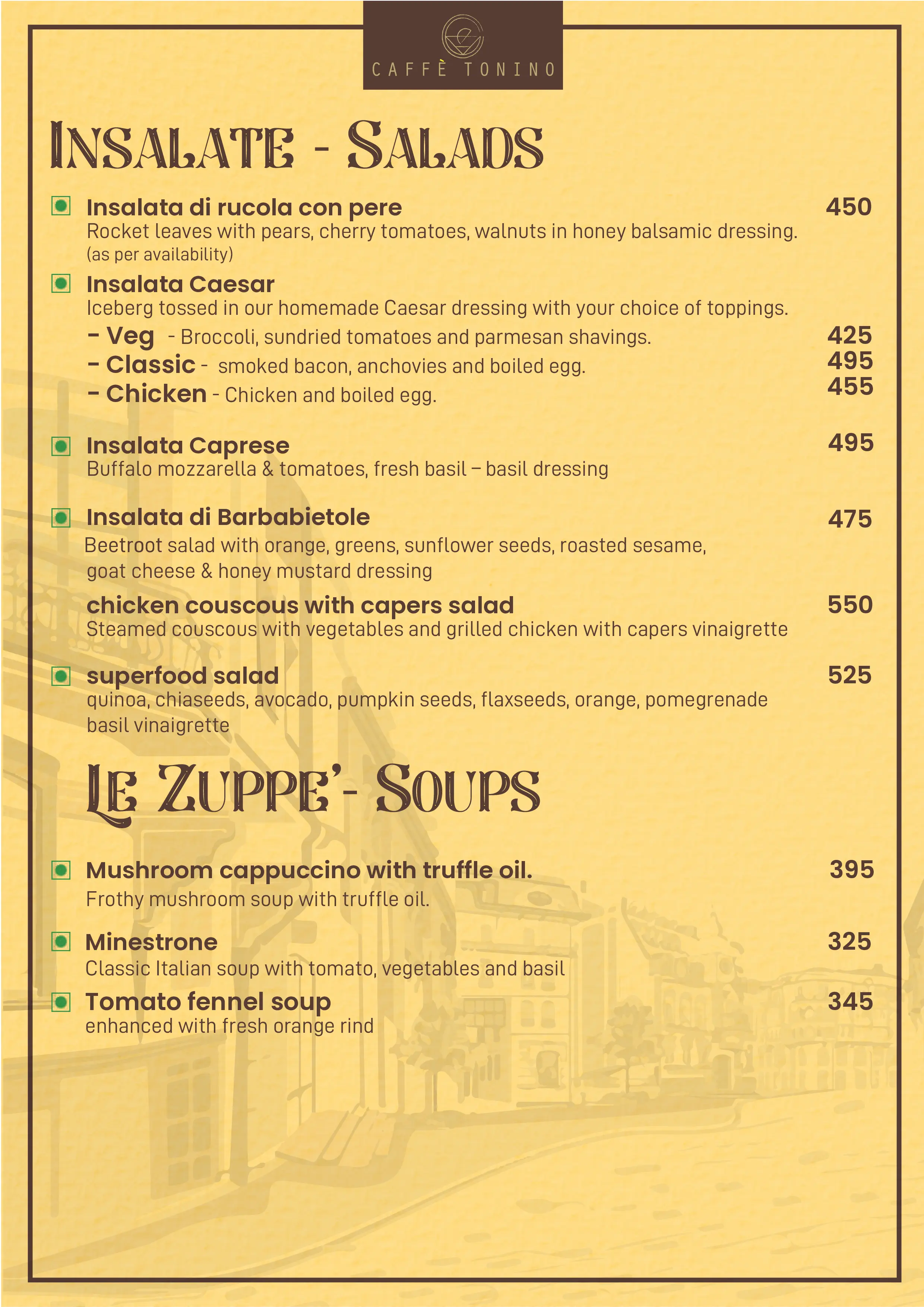 CAFFÈ TONINO

INSALATE - SALADS

Insalata di rucola con pere 450
Rocket leaves with pears, cherry tomatoes, walnuts in honey balsamic dressing. (as per availability)

Insalata Caesar
Iceberg tossed in our homemade Caesar dressing with your choice of toppings.
- Veg - Broccoli, sundried tomatoes and parmesan shavings. 425
- Classic - smoked bacon, anchovies and boiled egg. 495
- Chicken - Chicken and boiled egg. 455

Insalata Caprese 495
Buffalo mozzarella & tomatoes, fresh basil – basil dressing

Insalata di Barbabietole 475
Beetroot salad with orange, greens, sunflower seeds, roasted sesame, goat cheese & honey mustard dressing

chicken couscous with capers salad 550
Steamed couscous with vegetables and grilled chicken with capers vinaigrette

superfood salad 525
quinoa, chiaseeds, avocado, pumpkin seeds, flaxseeds, orange, pomegrenade basil vinaigrette

LE ZUPPE'- SOUPS

Mushroom cappuccino with truffle oil. 395
Frothy mushroom soup with truffle oil.

Minestrone 325
Classic Italian soup with tomato, vegetables and basil

Tomato fennel soup 345
enhanced with fresh orange rind